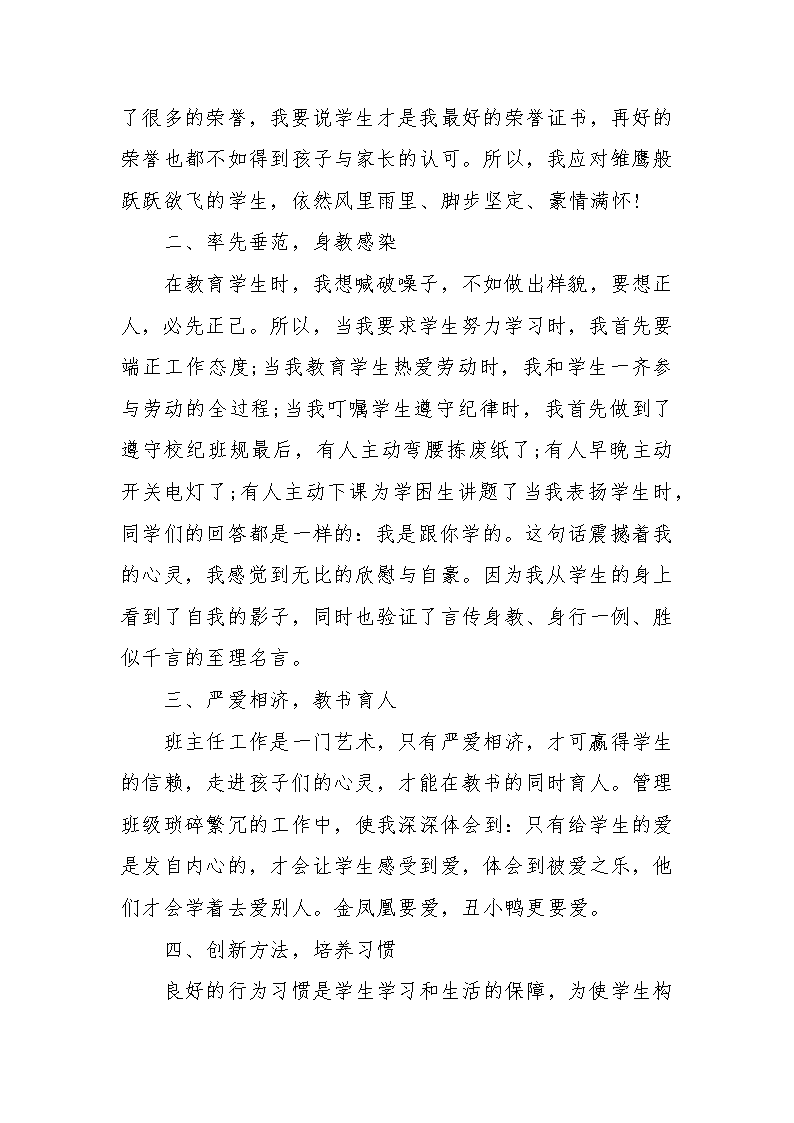 了很多的荣誉，我要说学生才是我最好的荣誉证书，再好的荣誉也都不如得到孩子与家长的认可。所以，我应对雏鹰般跃跃欲飞的学生，依然风里雨里、脚步坚定、豪情满怀！

二、率先垂范，身教感染

在教育学生时，我想喊破嗓子，不如做出样貌，要想正人，必先正己。所以，当我要求学生努力学习时，我首先要端正工作态度;当我教育学生热爱劳动时，我和学生一齐参与劳动的全过程;当我叮嘱学生遵守纪律时，我首先做到了遵守校纪班规最后，有人主动弯腰拣废纸了;有人早晚主动开关电灯了;有人主动下课为学困生讲题了当我表扬学生时，同学们的回答都是一样的：我是跟你学的。这句话震撼着我的心灵，我感觉到无比的欣慰与自豪。因为我从学生的身上看到了自我的影子，同时也验证了言传身教、身行一例、胜似千言的至理名言。

三、严爱相济，教书育人

班主任工作是一门艺术，只有严爱相济，才可赢得学生的信赖，走进孩子们的心灵，才能在教书的同时育人。管理班级琐碎繁冗的工作中，使我深深体会到：只有给学生的爱是发自内心的，才会让学生感受到爱，体会到被爱之乐，他们才会学着去爱别人。金凤凰要爱，丑小鸭更要爱。

四、创新方法，培养习惯

良好的行为习惯是学生学习和生活的保障，为使学生构